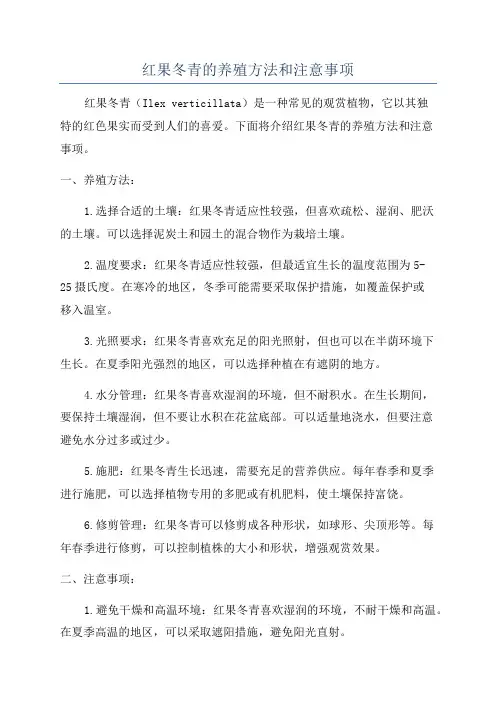 红果冬青的养殖方法和注意事项

红果冬青（Ilex verticillata）是一种常见的观赏植物，它以其独特的红色果实而受到人们的喜爱。下面将介绍红果冬青的养殖方法和注意事项。

一、养殖方法：

1.选择合适的土壤：红果冬青适应性较强，但喜欢疏松、湿润、肥沃的土壤。可以选择泥炭土和园土的混合物作为栽培土壤。

2.温度要求：红果冬青适应性较强，但最适宜生长的温度范围为5-25摄氏度。在寒冷的地区，冬季可能需要采取保护措施，如覆盖保护或移入温室。

3.光照要求：红果冬青喜欢充足的阳光照射，但也可以在半荫环境下生长。在夏季阳光强烈的地区，可以选择种植在有遮阴的地方。

4.水分管理：红果冬青喜欢湿润的环境，但不耐积水。在生长期间，要保持土壤湿润，但不要让水积在花盆底部。可以适量地浇水，但要注意避免水分过多或过少。

5.施肥：红果冬青生长迅速，需要充足的营养供应。每年春季和夏季进行施肥，可以选择植物专用的多肥或有机肥料，使土壤保持富饶。

6.修剪管理：红果冬青可以修剪成各种形状，如球形、尖顶形等。每年春季进行修剪，可以控制植株的大小和形状，增强观赏效果。

二、注意事项：

1.避免干燥和高温环境：红果冬青喜欢湿润的环境，不耐干燥和高温。在夏季高温的地区，可以采取遮阳措施，避免阳光直射。